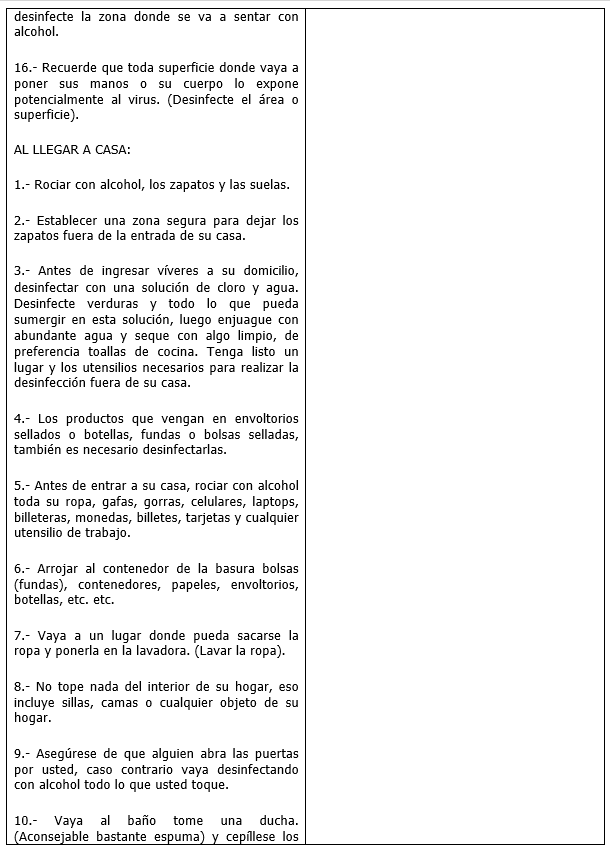 desinfecte la zona donde se va a sentar con alcohol.

16.- Recuerde que toda superficie donde vaya a poner sus manos o su cuerpo lo expone potencialmente al virus. (Desinfecte el área o superficie).

AL LLEGAR A CASA:

1.- Rociar con alcohol, los zapatos y las suelas.

2.- Establecer una zona segura para dejar los zapatos fuera de la entrada de su casa.

3.- Antes de ingresar víveres a su domicilio, desinfectar con una solución de cloro y agua. Desinfecte verduras y todo lo que pueda sumergir en esta solución, luego enjuague con abundante agua y seque con algo limpio, de preferencia toallas de cocina. Tenga listo un lugar y los utensilios necesarios para realizar la desinfección fuera de su casa.

4.- Los productos que vengan en envoltorios sellados o botellas, fundas o bolsas selladas, también es necesario desinfectarlas.

5.- Antes de entrar a su casa, rociar con alcohol toda su ropa, gafas, gorras, celulares, laptops, billeteras, monedas, billetes, tarjetas y cualquier utensilio de trabajo.

6.- Arrojar al contenedor de la basura bolsas (fundas), contenedores, papeles, envoltorios, botellas, etc. etc.

7.- Vaya a un lugar donde pueda sacarse la ropa y ponerla en la lavadora. (Lavar la ropa).

8.- No tope nada del interior de su hogar, eso incluye sillas, camas o cualquier objeto de su hogar.

9.- Asegúrese de que alguien abra las puertas por usted, caso contrario vaya desinfectando con alcohol todo lo que usted toque.

10.- Vaya al baño tome una ducha. (Aconsejable bastante espuma) y cepíllese los